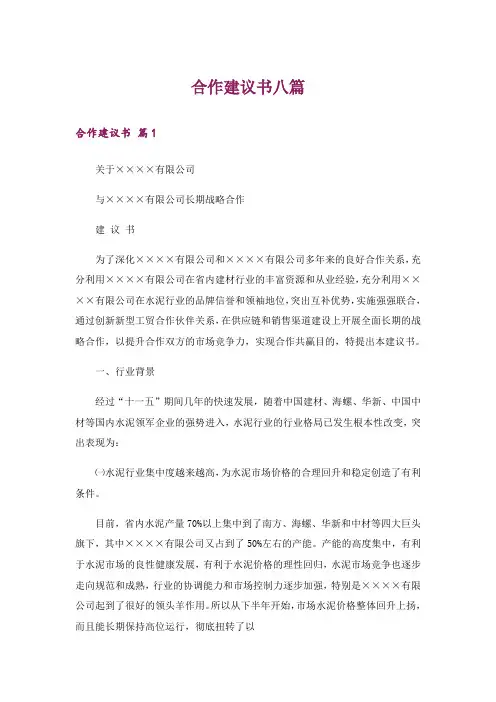 合作建议书八篇

合作建议书 篇1

关于××××有限公司

与××××有限公司长期战略合作

建 议 书

为了深化××××有限公司和××××有限公司多年来的良好合作关系，充分利用××××有限公司在省内建材行业的丰富资源和从业经验，充分利用××××有限公司在水泥行业的品牌信誉和领袖地位，突出互补优势，实施强强联合，通过创新新型工贸合作伙伴关系，在供应链和销售渠道建设上开展全面长期的战略合作，以提升合作双方的市场竞争力，实现合作共赢目的，特提出本建议书。

一、行业背景

经过“十一五”期间几年的快速发展，随着中国建材、海螺、华新、中国中材等国内水泥领军企业的强势进入，水泥行业的行业格局已发生根本性改变，突出表现为：

㈠水泥行业集中度越来越高，为水泥市场价格的合理回升和稳定创造了有利条件。

目前，省内水泥产量70%以上集中到了南方、海螺、华新和中材等四大巨头旗下，其中××××有限公司又占到了50%左右的产能。产能的高度集中，有利于水泥市场的良性健康发展，有利于水泥价格的理性回归，水泥市场竞争也逐步走向规范和成熟，行业的协调能力和市场控制力逐步加强，特别是××××有限公司起到了很好的领头羊作用。所以从下半年开始，市场水泥价格整体回升上扬，而且能长期保持高位运行，彻底扭转了以